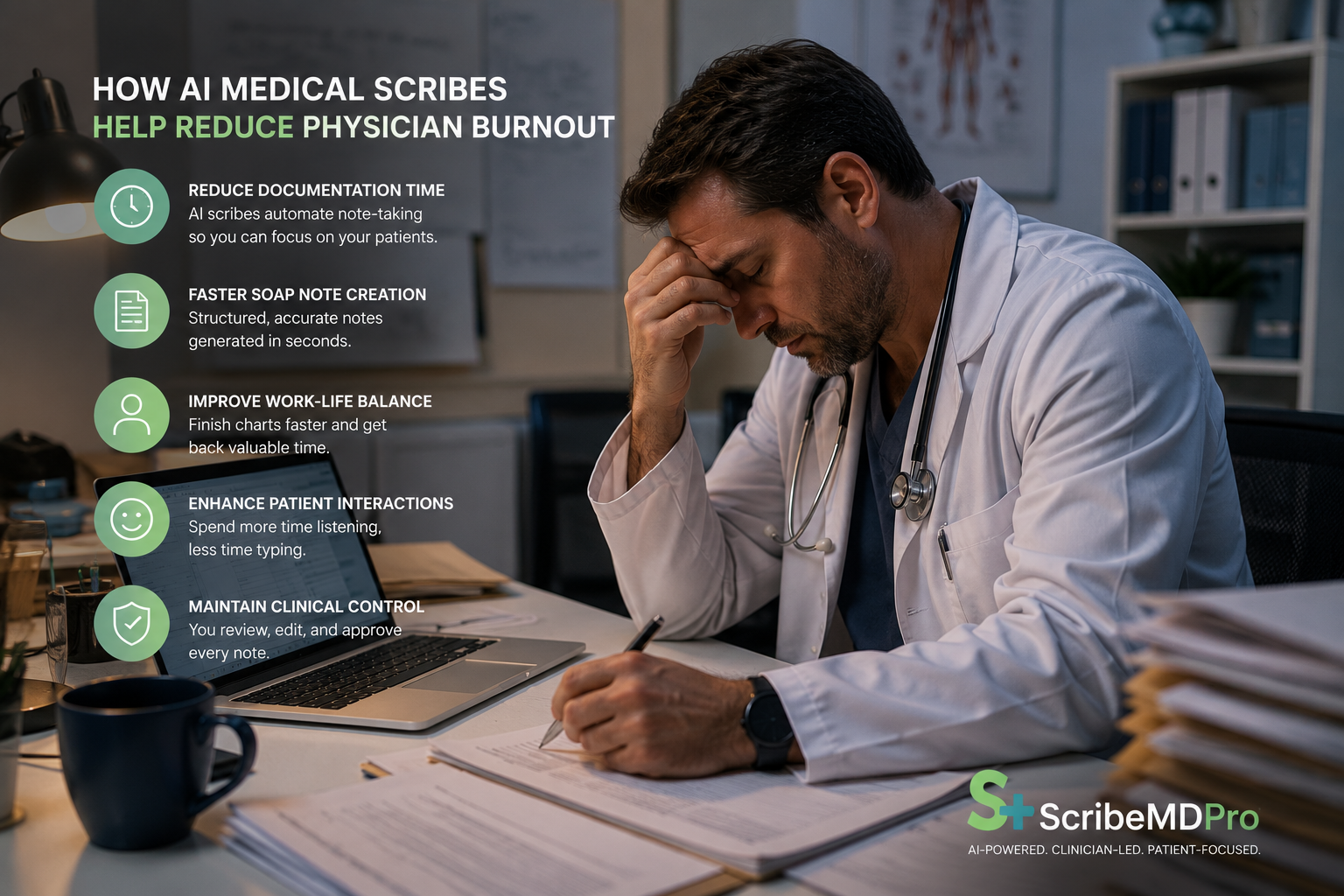 HOW AI MEDICAL SCRIBES
HELP REDUCE PHYSICIAN BURNOUT

REDUCE DOCUMENTATION TIME
AI scribes automate note-taking so you can focus on your patients.

FASTER SOAP NOTE CREATION
Structured, accurate notes generated in seconds.

IMPROVE WORK-LIFE BALANCE
Finish charts faster and get back valuable time.

ENHANCE PATIENT INTERACTIONS
Spend more time listening, less time typing.

MAINTAIN CLINICAL CONTROL
You review, edit, and approve every note.

S+ ScribeMDPro
AI-POWERED. CLINICIAN-LED. PATIENT-FOCUSED.